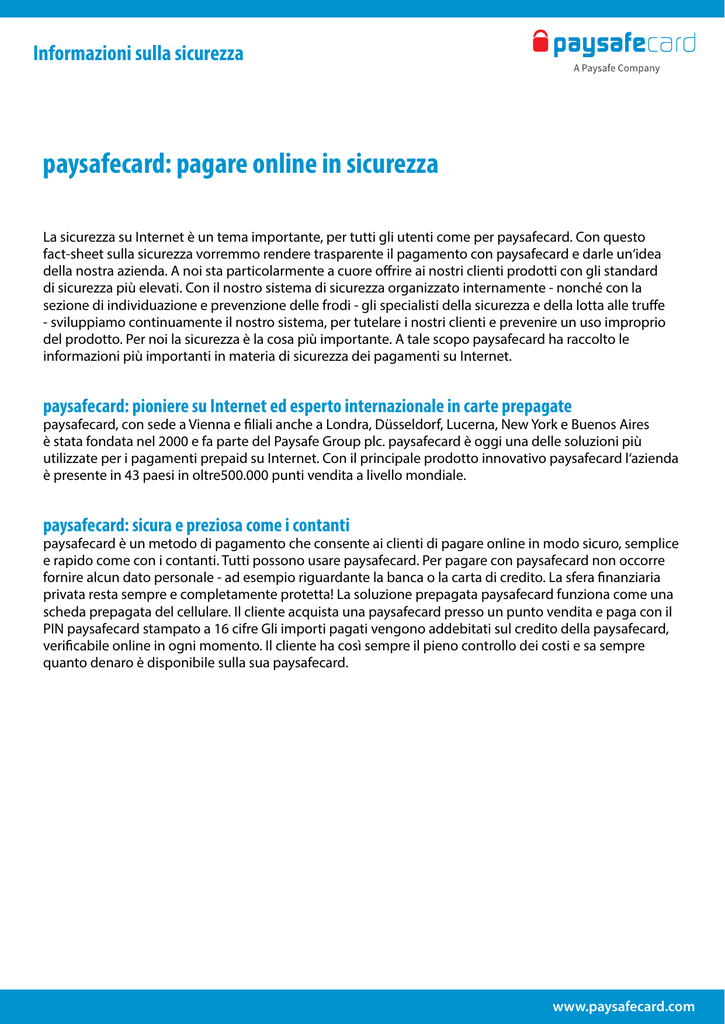 Informazioni sulla sicurezza

paysafecard
A Paysafe Company

paysafecard: pagare online in sicurezza

La sicurezza su Internet è un tema importante, per tutti gli utenti come per paysafecard. Con questo fact-sheet sulla sicurezza vorremmo rendere trasparente il pagamento con paysafecard e darle un'idea della nostra azienda. A noi sta particolarmente a cuore offrire ai nostri clienti prodotti con gli standard di sicurezza più elevati. Con il nostro sistema di sicurezza organizzato internamente - nonché con la sezione di individuazione e prevenzione delle frodi - gli specialisti della sicurezza e della lotta alle truffe - sviluppiamo continuamente il nostro sistema, per tutelare i nostri clienti e prevenire un uso improprio del prodotto. Per noi la sicurezza è la cosa più importante. A tale scopo paysafecard ha raccolto le informazioni più importanti in materia di sicurezza dei pagamenti su Internet.

paysafecard: pioniere su Internet ed esperto internazionale in carte prepagate
paysafecard, con sede a Vienna e filiali anche a Londra, Düsseldorf, Lucerna, New York e Buenos Aires è stata fondata nel 2000 e fa parte del Paysafe Group plc. paysafecard è oggi una delle soluzioni più utilizzate per i pagamenti prepaid su Internet. Con il principale prodotto innovativo paysafecard l'azienda è presente in 43 paesi in oltre500.000 punti vendita a livello mondiale.

paysafecard: sicura e preziosa come i contanti
paysafecard è un metodo di pagamento che consente ai clienti di pagare online in modo sicuro, semplice e rapido come con i contanti. Tutti possono usare paysafecard. Per pagare con paysafecard non occorre fornire alcun dato personale - ad esempio riguardante la banca o la carta di credito. La sfera finanziaria privata resta sempre e completamente protetta! La soluzione prepagata paysafecard funziona come una scheda prepagata del cellulare. Il cliente acquista una paysafecard presso un punto vendita e paga con il PIN paysafecard stampato a 16 cifre Gli importi pagati vengono addebitati sul credito della paysafecard, verificabile online in ogni momento. Il cliente ha così sempre il pieno controllo dei costi e sa sempre quanto denaro è disponibile sulla sua paysafecard.

www.paysafecard.com